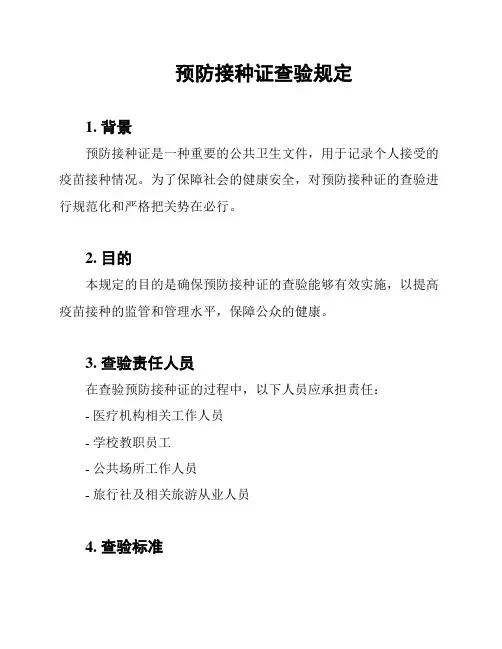 预防接种证查验规定

1. 背景

预防接种证是一种重要的公共卫生文件，用于记录个人接受的疫苗接种情况。为了保障社会的健康安全，对预防接种证的查验进行规范化和严格把关势在必行。

2. 目的

本规定的目的是确保预防接种证的查验能够有效实施，以提高疫苗接种的监管和管理水平，保障公众的健康。

3. 查验责任人员

在查验预防接种证的过程中，以下人员应承担责任：

- 医疗机构相关工作人员

- 学校教职员工

- 公共场所工作人员

- 旅行社及相关旅游从业人员

4. 查验标准